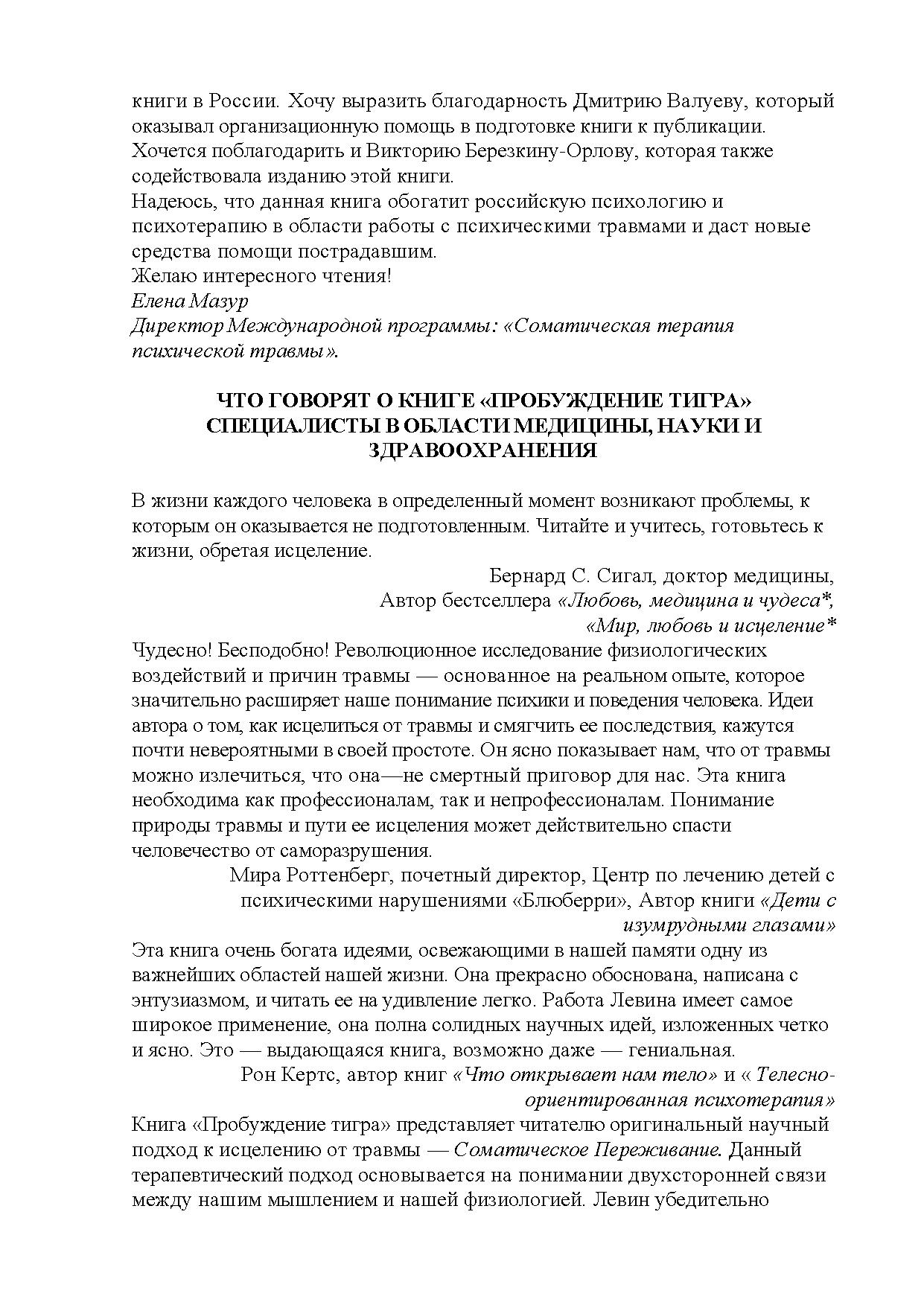 книги в России. Хочу выразить благодарность Дмитрию Валуеву, который оказывал организационную помощь в подготовке книги к публикации.
Хочется поблагодарить и Викторию Березкину-Орлову, которая также содействовала изданию этой книги.
Надеюсь, что данная книга обогатит российскую психологию и психотерапию в области работы с психическими травмами и даст новые средства помощи пострадавшим.
Желаю интересного чтения!
Елена Мазур
Директор Международной программы: «Соматическая терапия психической травмы».

ЧТО ГОВОРЯТ О КНИГЕ «ПРОБУЖДЕНИЕ ТИГРА» СПЕЦИАЛИСТЫ В ОБЛАСТИ МЕДИЦИНЫ, НАУКИ И ЗДРАВООХРАНЕНИЯ

В жизни каждого человека в определенный момент возникают проблемы, к которым он оказывается не подготовленным. Читайте и учитесь, готовьтесь к жизни, обретая исцеление.

Бернард С. Сигал, доктор медицины,
Автор бестселлера «Любовь, медицина и чудеса*,
«Мир, любовь и исцеление*

Чудесно! Бесподобно! Революционное исследование физиологических воздействий и причин травмы — основанное на реальном опыте, которое значительно расширяет наше понимание психики и поведения человека. Идеи автора о том, как исцелиться от травмы и смягчить ее последствия, кажутся почти невероятными в своей простоте. Он ясно показывает нам, что от травмы можно излечиться, что она—не смертный приговор для нас. Эта книга необходима как профессионалам, так и непрофессионалам. Понимание природы травмы и пути ее исцеления может действительно спасти человечество от саморазрушения.

Мира Роттенберг, почетный директор, Центр по лечению детей с психическими нарушениями «Блюберри», Автор книги «Дети с изумрудными глазами»

Эта книга очень богата идеями, освежающими в нашей памяти одну из важнейших областей нашей жизни. Она прекрасно обоснована, написана с энтузиазмом, и читать ее на удивление легко. Работа Левина имеет самое широкое применение, она полна солидных научных идей, изложенных четко и ясно. Это — выдающаяся книга, возможно даже — гениальная.

Рон Кертс, автор книг «Что открывает нам тело» и « Телесно-ориентированная психотерапия»

Книга «Пробуждение тигра» представляет читателю оригинальный научный подход к исцелению от травмы — Соматическое Переживание. Данный терапевтический подход основывается на понимании двухсторонней связи между нашим мышлением и нашей физиологией. Левин убедительно